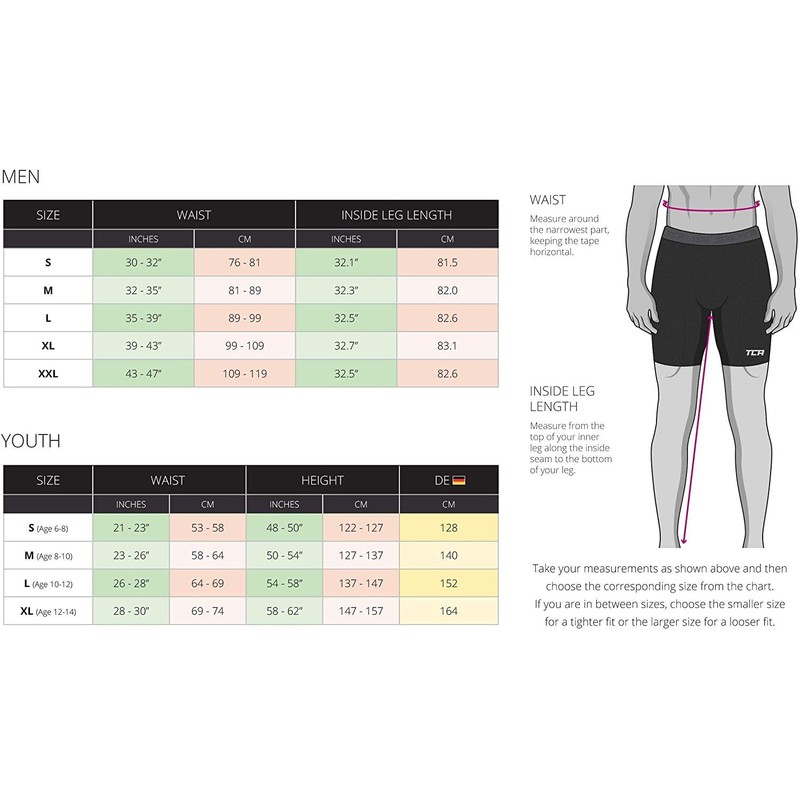 MEN

| SIZE | WAIST | | INSIDE LEG LENGTH | |
|---|---|---|---|---|
| | INCHES | CM | INCHES | CM |
| S | 30 - 32" | 76 - 81 | 32.1" | 81.5 |
| M | 32 - 35" | 81 - 89 | 32.3" | 82.0 |
| L | 35 - 39" | 89 - 99 | 32.5" | 82.6 |
| XL | 39 - 43" | 99 - 109 | 32.7" | 83.1 |
| XXL | 43 - 47" | 109 - 119 | 32.5" | 82.6 |

YOUTH

| SIZE | WAIST | | HEIGHT | | DE |
|---|---|---|---|---|---|
| | INCHES | CM | INCHES | CM | CM |
| S (Age 6-8) | 21 - 23" | 53 - 58 | 48 - 50" | 122 - 127 | 128 |
| M (Age 8-10) | 23 - 26" | 58 - 64 | 50 - 54" | 127 - 137 | 140 |
| L (Age 10-12) | 26 - 28" | 64 - 69 | 54 - 58" | 137 - 147 | 152 |
| XL (Age 12-14) | 28 - 30" | 69 - 74 | 58 - 62" | 147 - 157 | 164 |

WAIST
Measure around the narrowest part, keeping the tape horizontal.

TCA

INSIDE LEG LENGTH
Measure from the top of your inner leg along the inside seam to the bottom of your leg.

Take your measurements as shown above and then choose the corresponding size from the chart. If you are in between sizes, choose the smaller size for a tighter fit or the larger size for a looser fit.